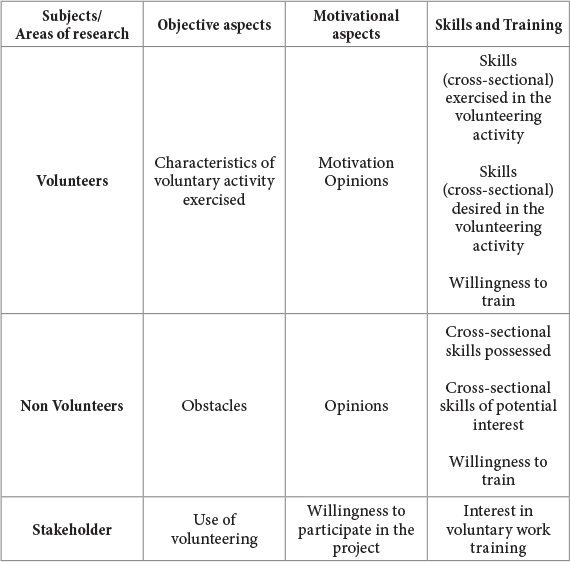 | Subjects/ Areas of research | Objective aspects | Motivational aspects | Skills and Training |
|---|---|---|---|
| Volunteers | Characteristics of voluntary activity exercised | Motivation Opinions | Skills (cross-sectional) exercised in the volunteering activity Skills (cross-sectional) desired in the volunteering activity Willingness to train |
| Non Volunteers | Obstacles | Opinions | Cross-sectional skills possessed Cross-sectional skills of potential interest Willingness to train |
| Stakeholder | Use of volunteering | Willingness to participate in the project | Interest in voluntary work training |